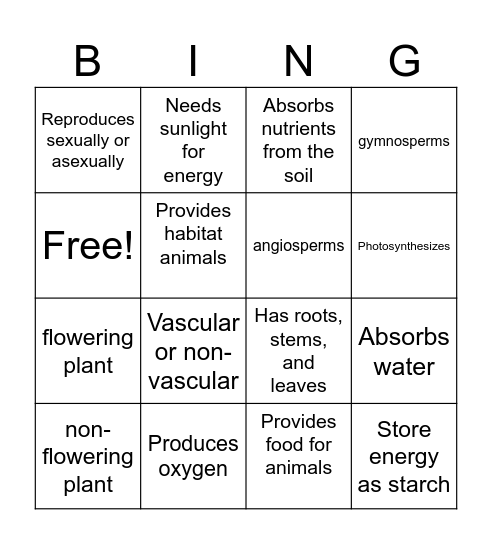 | B | I | N | G |
|---|---|---|---|
| Reproduces sexually or asexually | Needs sunlight for energy | Absorbs nutrients from the soil | gymnosperms |
| Free! | Provides habitat animals | angiosperms | Photosynthesizes |
| flowering plant | Vascular or non-vascular | Has roots, stems, and leaves | Absorbs water |
| non-flowering plant | Produces oxygen | Provides food for animals | Store energy as starch |